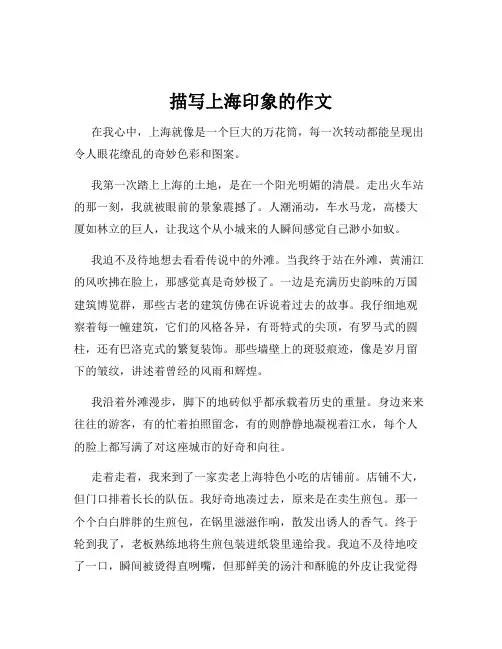 描写上海印象的作文

在我心中，上海就像是一个巨大的万花筒，每一次转动都能呈现出令人眼花缭乱的奇妙色彩和图案。

我第一次踏上上海的土地，是在一个阳光明媚的清晨。走出火车站的那一刻，我就被眼前的景象震撼了。人潮涌动，车水马龙，高楼大厦如林立的巨人，让我这个从小城来的人瞬间感觉自己渺小如蚁。

我迫不及待地想去看看传说中的外滩。当我终于站在外滩，黄浦江的风吹拂在脸上，那感觉真是奇妙极了。一边是充满历史韵味的万国建筑博览群，那些古老的建筑仿佛在诉说着过去的故事。我仔细地观察着每一幢建筑，它们的风格各异，有哥特式的尖顶，有罗马式的圆柱，还有巴洛克式的繁复装饰。那些墙壁上的斑驳痕迹，像是岁月留下的皱纹，讲述着曾经的风雨和辉煌。

我沿着外滩漫步，脚下的地砖似乎都承载着历史的重量。身边来来往往的游客，有的忙着拍照留念，有的则静静地凝视着江水，每个人的脸上都写满了对这座城市的好奇和向往。

走着走着，我来到了一家卖老上海特色小吃的店铺前。店铺不大，但门口排着长长的队伍。我好奇地凑过去，原来是在卖生煎包。那一个个白白胖胖的生煎包，在锅里滋滋作响，散发出诱人的香气。终于轮到我了，老板熟练地将生煎包装进纸袋里递给我。我迫不及待地咬了一口，瞬间被烫得直咧嘴，但那鲜美的汤汁和酥脆的外皮让我觉得